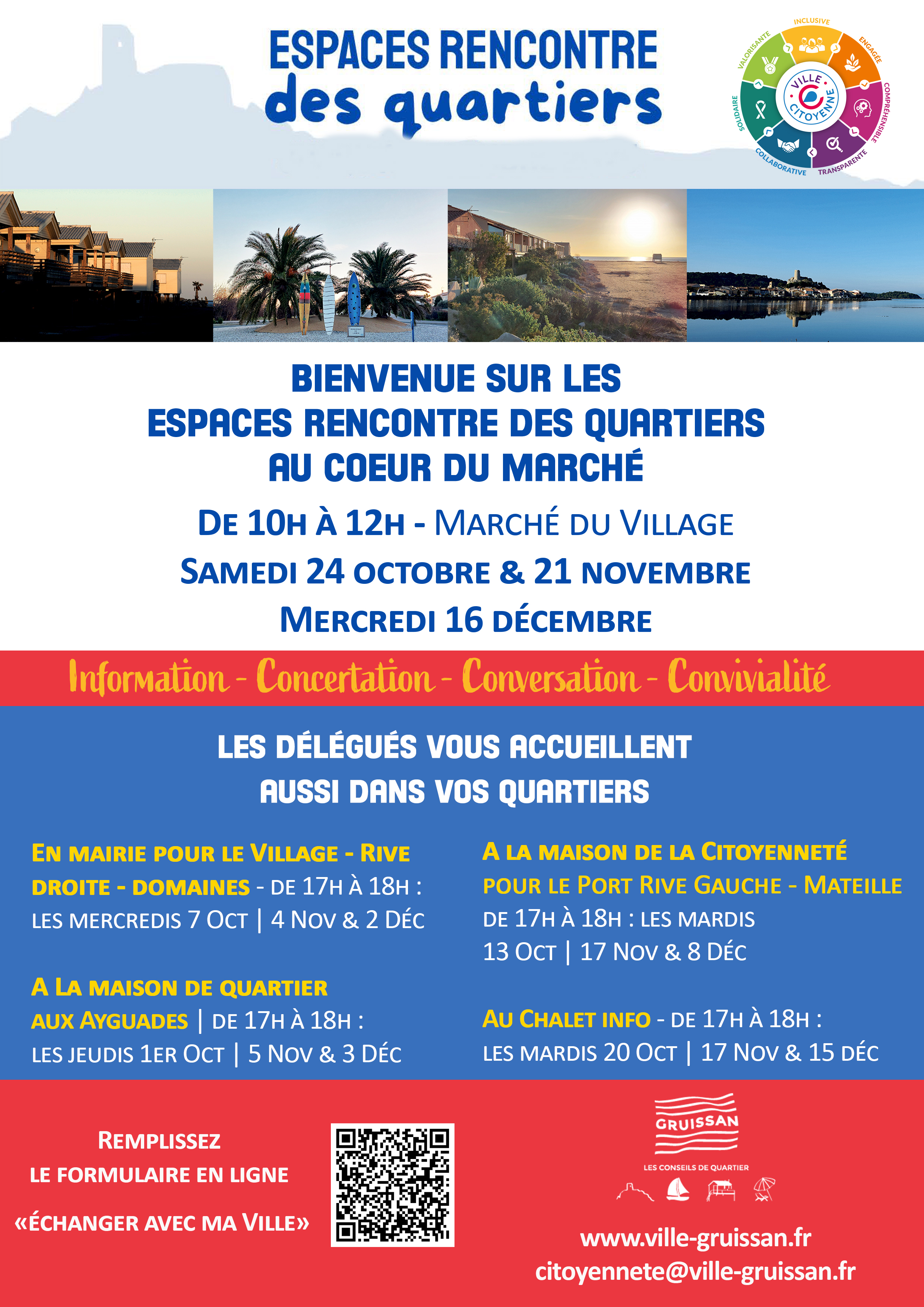 ESPACES RENCONTRE
des quartiers

INCLUSIVE
ENGAGÉE
COMPRÉHENSIBLE
TRANSPARENTE
COLLABORATIVE
SOLIDAIRE
VALORISANTE
VILLE CITOYENNE

BIENVENUE SUR LES
ESPACES RENCONTRE DES QUARTIERS
AU COEUR DU MARCHÉ

DE 10H À 12H - MARCHÉ DU VILLAGE
SAMEDI 24 OCTOBRE & 21 NOVEMBRE
MERCREDI 16 DÉCEMBRE

Information - Concertation - Conversation - Convivialité

LES DÉLÉGUÉS VOUS ACCUEILLENT
AUSSI DANS VOS QUARTIERS

EN MAIRIE POUR LE VILLAGE - RIVE DROITE - DOMAINES - DE 17H À 18H : LES MERCREDIS 7 OCT | 4 NOV & 2 DÉC

A LA MAISON DE QUARTIER AUX AYGUADES | DE 17H À 18H : LES JEUDIS 1ER OCT | 5 NOV & 3 DÉC

A LA MAISON DE LA CITOYENNETÉ POUR LE PORT RIVE GAUCHE - MATEILLE DE 17H À 18H : LES MARDIS 13 OCT | 17 NOV & 8 DÉC

AU CHALET INFO - DE 17H À 18H : LES MARDIS 20 OCT | 17 NOV & 15 DÉC

REMPLISSEZ
LE FORMULAIRE EN LIGNE
«ÉCHANGER AVEC MA VILLE»

GRUISSAN
LES CONSEILS DE QUARTIER

www.ville-gruissan.fr
citoyennete@ville-gruissan.fr